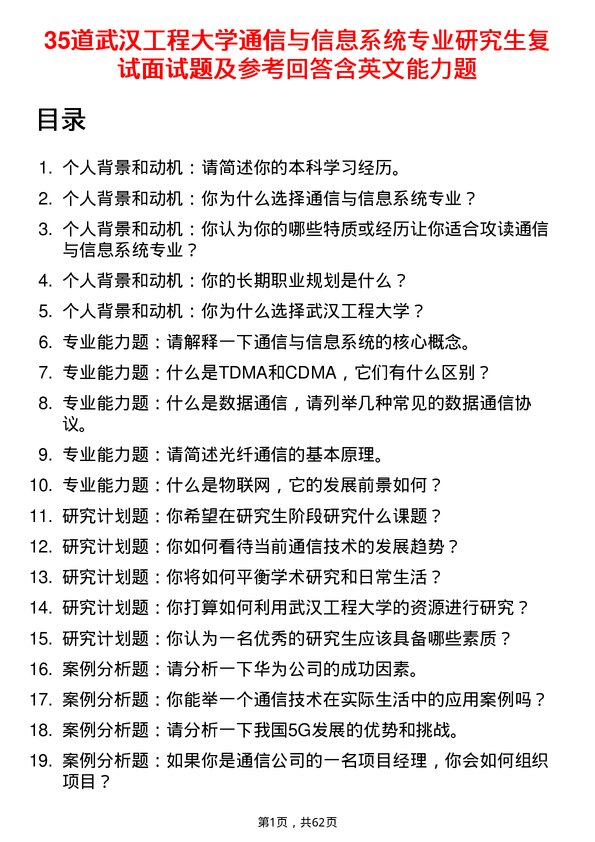 35道武汉工程大学通信与信息系统专业研究生复试面试题及参考回答含英文能力题

目录

1. 个人背景和动机：请简述你的本科学习经历。
2. 个人背景和动机：你为什么选择通信与信息系统专业？
3. 个人背景和动机：你认为你的哪些特质或经历让你适合攻读通信与信息系统专业？
4. 个人背景和动机：你的长期职业规划是什么？
5. 个人背景和动机：你为什么选择武汉工程大学？
6. 专业能力题：请解释一下通信与信息系统的核心概念。
7. 专业能力题：什么是TDMA和CDMA，它们有什么区别？
8. 专业能力题：什么是数据通信，请列举几种常见的数据通信协议。
9. 专业能力题：请简述光纤通信的基本原理。
10. 专业能力题：什么是物联网，它的发展前景如何？
11. 研究计划题：你希望在研究生阶段研究什么课题？
12. 研究计划题：你如何看待当前通信技术的发展趋势？
13. 研究计划题：你将如何平衡学术研究和日常生活？
14. 研究计划题：你打算如何利用武汉工程大学的资源进行研究？
15. 研究计划题：你认为一名优秀的研究生应该具备哪些素质？
16. 案例分析题：请分析一下华为公司的成功因素。
17. 案例分析题：你能举一个通信技术在实际生活中的应用案例吗？
18. 案例分析题：请分析一下我国5G发展的优势和挑战。
19. 案例分析题：如果你是通信公司的一名项目经理，你会如何组织项目？

第1页，共62页